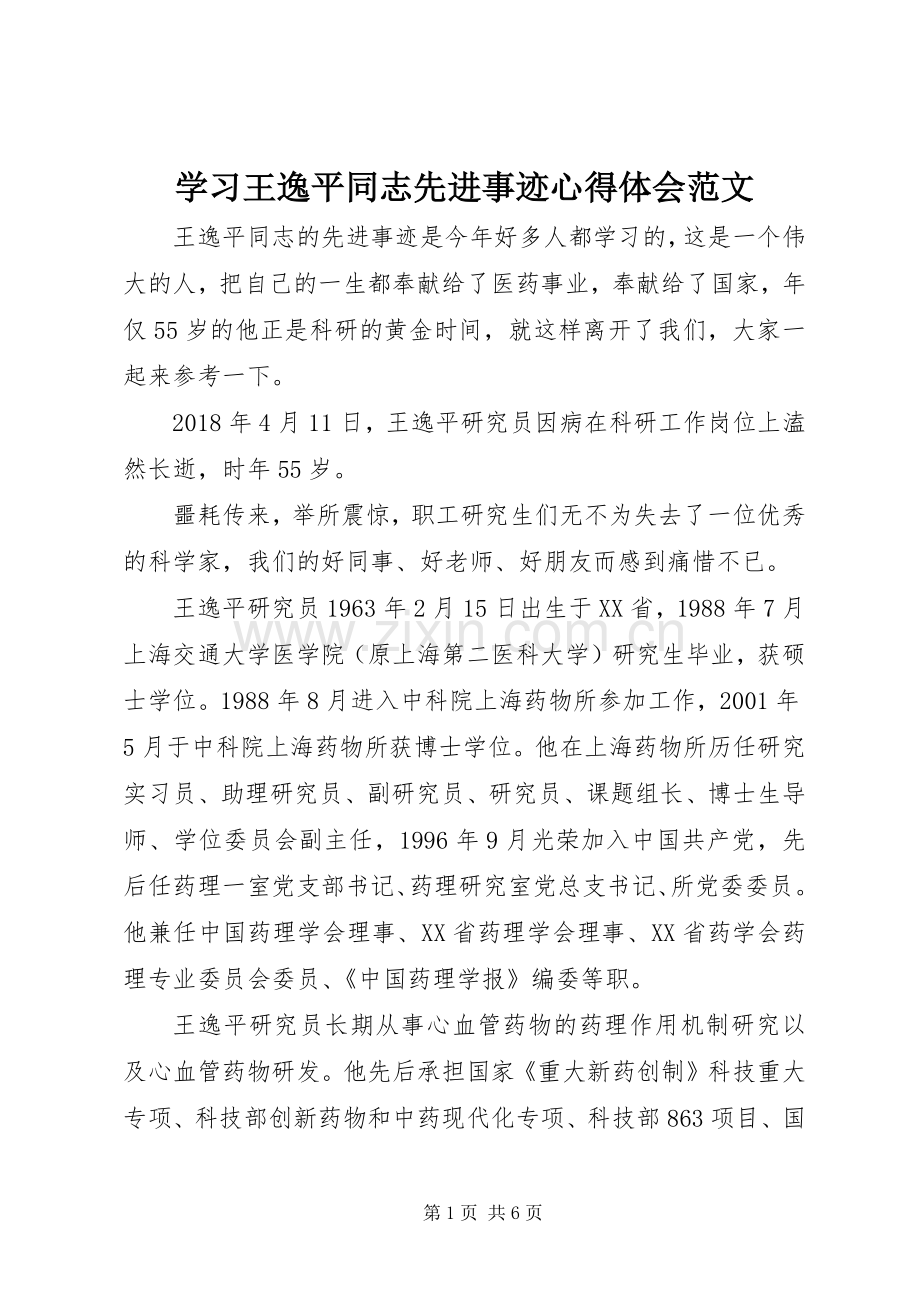 学习王逸平同志先进事迹心得体会范文

王逸平同志的先进事迹是今年好多人都学习的，这是一个伟大的人，把自己的一生都奉献给了医药事业，奉献给了国家，年仅55岁的他正是科研的黄金时间，就这样离开了我们，大家一起来参考一下。

2018年4月11日，王逸平研究员因病在科研工作岗位上溘然长逝，时年55岁。

噩耗传来，举所震惊，职工研究生们无不为失去了一位优秀的科学家，我们的好同事、好老师、好朋友而感到痛惜不已。

王逸平研究员1963年2月15日出生于XX省，1988年7月上海交通大学医学院（原上海第二医科大学）研究生毕业，获硕士学位。1988年8月进入中科院上海药物所参加工作，2001年5月于中科院上海药物所获博士学位。他在上海药物所历任研究实习员、助理研究员、副研究员、研究员、课题组长、博士生导师、学位委员会副主任，1996年9月光荣加入中国共产党，先后任药理一室党支部书记、药理研究室党总支书记、所党委委员。他兼任中国药理学会理事、XX省药理学会理事、XX省药学会药理专业委员会委员、《中国药理学报》编委等职。

王逸平研究员长期从事心血管药物的药理作用机制研究以及心血管药物研发。他先后承担国家《重大新药创制》科技重大专项、科技部创新药物和中药现代化专项、科技部863项目、国

第1页 共6页

www.zixin.com.cn